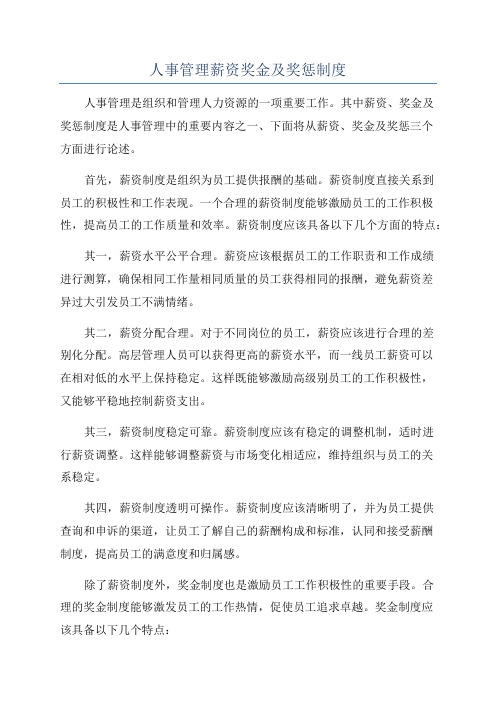 人事管理薪资奖金及奖惩制度

人事管理是组织和管理人力资源的一项重要工作。其中薪资、奖金及奖惩制度是人事管理中的重要内容之一、下面将从薪资、奖金及奖惩三个方面进行论述。

首先，薪资制度是组织为员工提供报酬的基础。薪资制度直接关系到员工的积极性和工作表现。一个合理的薪资制度能够激励员工的工作积极性，提高员工的工作质量和效率。薪资制度应该具备以下几个方面的特点：

其一，薪资水平公平合理。薪资应该根据员工的工作职责和工作成绩进行测算，确保相同工作量相同质量的员工获得相同的报酬，避免薪资差异过大引发员工不满情绪。

其二，薪资分配合理。对于不同岗位的员工，薪资应该进行合理的差别化分配。高层管理人员可以获得更高的薪资水平，而一线员工薪资可以在相对低的水平上保持稳定。这样既能够激励高级别员工的工作积极性，又能够平稳地控制薪资支出。

其三，薪资制度稳定可靠。薪资制度应该有稳定的调整机制，适时进行薪资调整。这样能够调整薪资与市场变化相适应，维持组织与员工的关系稳定。

其四，薪资制度透明可操作。薪资制度应该清晰明了，并为员工提供查询和申诉的渠道，让员工了解自己的薪酬构成和标准，认同和接受薪酬制度，提高员工的满意度和归属感。

除了薪资制度外，奖金制度也是激励员工工作积极性的重要手段。合理的奖金制度能够激发员工的工作热情，促使员工追求卓越。奖金制度应该具备以下几个特点：